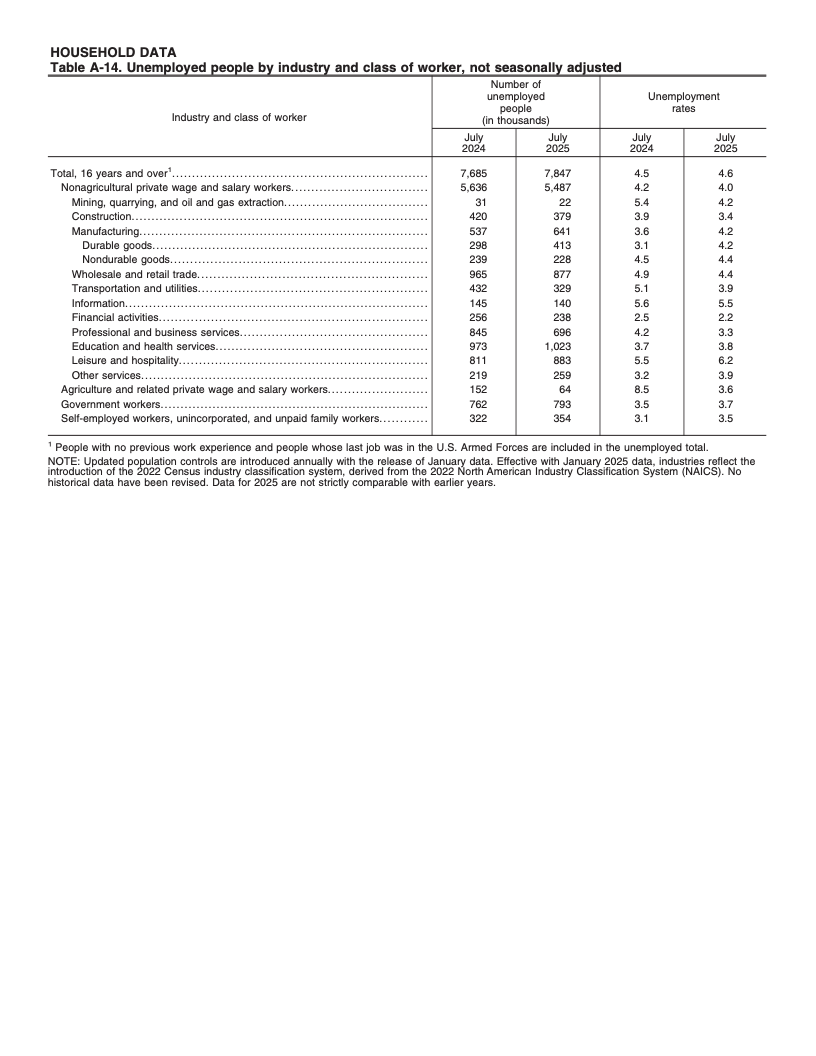 HOUSEHOLD DATA
Table A-14. Unemployed people by industry and class of worker, not seasonally adjusted

| Industry and class of worker | Number of unemployed people (in thousands) July 2024 | Number of unemployed people (in thousands) July 2025 | Unemployment rates July 2024 | Unemployment rates July 2025 |
|---|---|---|---|---|
| Total, 16 years and over$^1$ | 7,685 | 7,847 | 4.5 | 4.6 |
| Nonagricultural private wage and salary workers | 5,636 | 5,487 | 4.2 | 4.0 |
| Mining, quarrying, and oil and gas extraction | 31 | 22 | 5.4 | 4.2 |
| Construction | 420 | 379 | 3.9 | 3.4 |
| Manufacturing | 537 | 641 | 3.6 | 4.2 |
| Durable goods | 298 | 413 | 3.1 | 4.2 |
| Nondurable goods | 239 | 228 | 4.5 | 4.4 |
| Wholesale and retail trade | 965 | 877 | 4.9 | 4.4 |
| Transportation and utilities | 432 | 329 | 5.1 | 3.9 |
| Information | 145 | 140 | 5.6 | 5.5 |
| Financial activities | 256 | 238 | 2.5 | 2.2 |
| Professional and business services | 845 | 696 | 4.2 | 3.3 |
| Education and health services | 973 | 1,023 | 3.7 | 3.8 |
| Leisure and hospitality | 811 | 883 | 5.5 | 6.2 |
| Other services | 219 | 259 | 3.2 | 3.9 |
| Agriculture and related private wage and salary workers | 152 | 64 | 8.5 | 3.6 |
| Government workers | 762 | 793 | 3.5 | 3.7 |
| Self-employed workers, unincorporated, and unpaid family workers | 322 | 354 | 3.1 | 3.5 |

$^1$ People with no previous work experience and people whose last job was in the U.S. Armed Forces are included in the unemployed total.
NOTE: Updated population controls are introduced annually with the release of January data. Effective with January 2025 data, industries reflect the introduction of the 2022 Census industry classification system, derived from the 2022 North American Industry Classification System (NAICS). No historical data have been revised. Data for 2025 are not strictly comparable with earlier years.